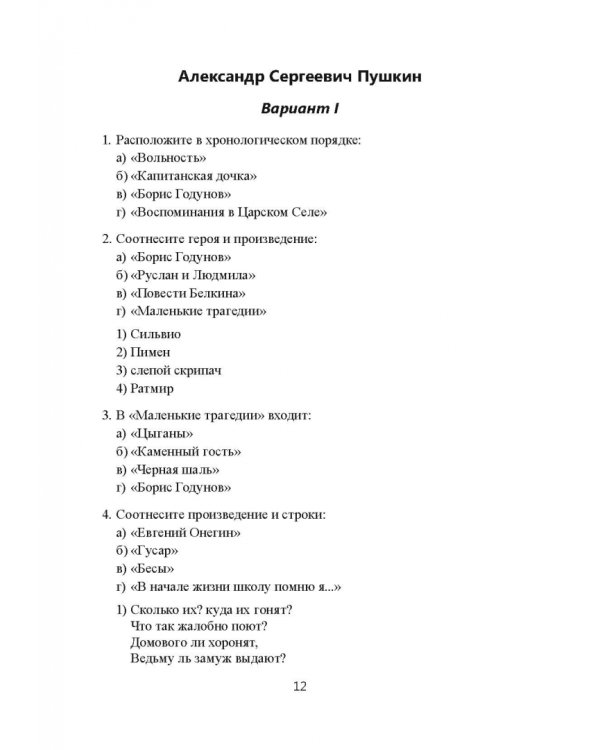 Александр Сергеевич Пушкин

Вариант I

1. Расположите в хронологическом порядке:
а) «Вольность»
б) «Капитанская дочка»
в) «Борис Годунов»
г) «Воспоминания в Царском Селе»

2. Соотнесите героя и произведение:
а) «Борис Годунов»
б) «Руслан и Людмила»
в) «Повести Белкина»
г) «Маленькие трагедии»

1) Сильвио
2) Пимен
3) слепой скрипач
4) Ратмир

3. В «Маленькие трагедии» входит:
а) «Цыганы»
б) «Каменный гость»
в) «Черная шаль»
г) «Борис Годунов»

4. Соотнесите произведение и строки:
а) «Евгений Онегин»
б) «Гусар»
в) «Бесы»
г) «В начале жизни школу помню я...»

1) Сколько их? куда их гонят?
Что так жалобно поют?
Домового ли хоронят,
Ведьму ль замуж выдают?

12